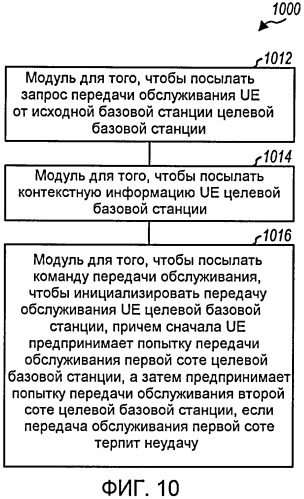 1000

1012
Модуль для того, чтобы посылать запрос передачи обслуживания UE от исходной базовой станции целевой базовой станции

1014
Модуль для того, чтобы посылать контекстную информацию UE целевой базовой станции

1016
Модуль для того, чтобы посылать команду передачи обслуживания, чтобы инициализировать передачу обслуживания UE целевой базовой станции, причем сначала UE предпринимает попытку передачи обслуживания первой соте целевой базовой станции, а затем предпринимает попытку передачи обслуживания второй соте целевой базовой станции, если передача обслуживания первой соте терпит неудачу

ФИГ. 10